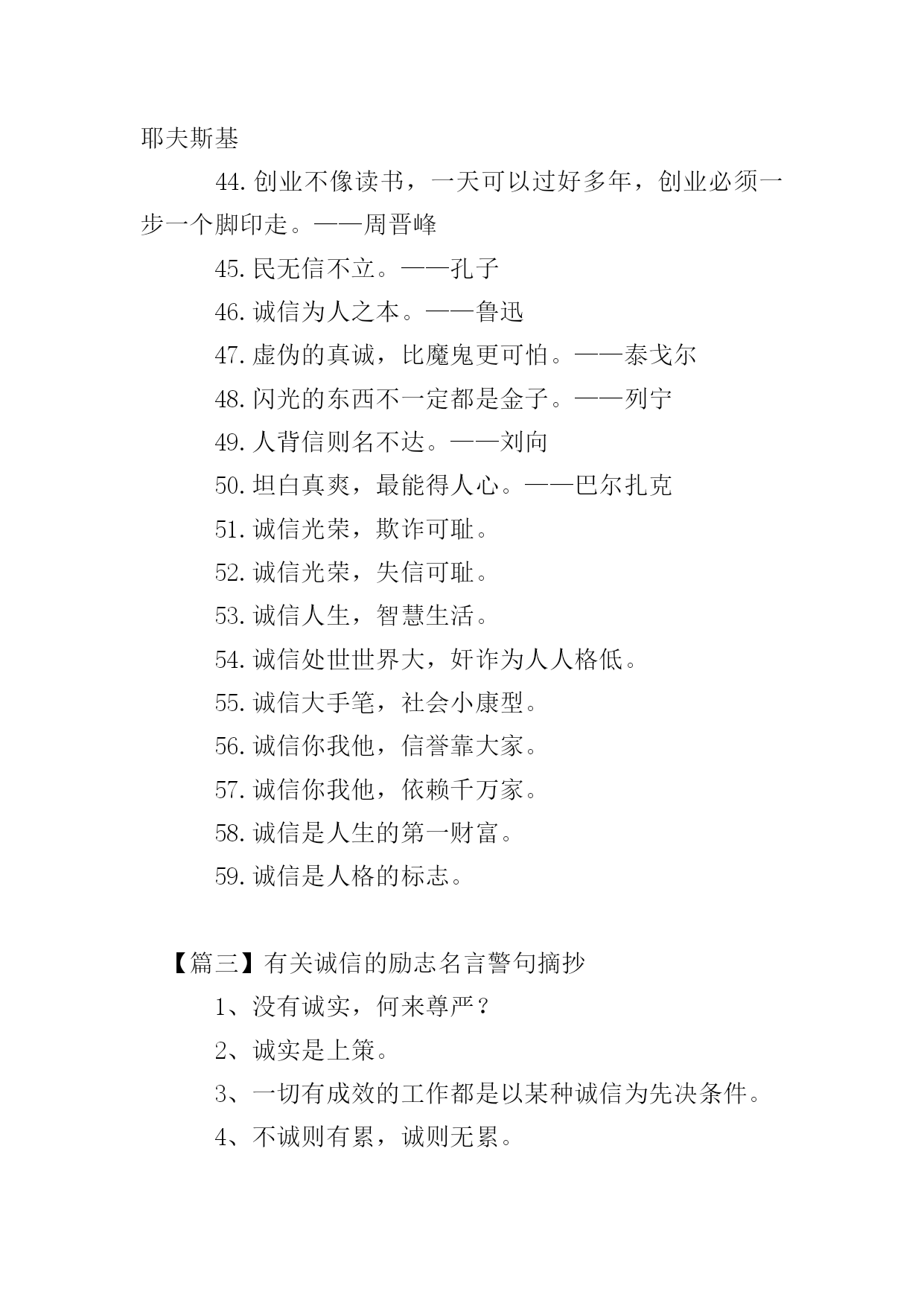 耶夫斯基

44.创业不像读书，一天可以过好多年，创业必须一步一个脚印走。——周晋峰

45.民无信不立。——孔子

46.诚信为人之本。——鲁迅

47.虚伪的真诚，比魔鬼更可怕。——泰戈尔

48.闪光的东西不一定都是金子。——列宁

49.人背信则名不达。——刘向

50.坦白真爽，最能得人心。——巴尔扎克

51.诚信光荣，欺诈可耻。

52.诚信光荣，失信可耻。

53.诚信人生，智慧生活。

54.诚信处世世界大，奸诈为人人格低。

55.诚信大手笔，社会小康型。

56.诚信你我他，信誉靠大家。

57.诚信你我他，依赖千万家。

58.诚信是人生的第一财富。

59.诚信是人格的标志。

【篇三】有关诚信的励志名言警句摘抄

1、没有诚实，何来尊严？

2、诚实是上策。

3、一切有成效的工作都是以某种诚信为先决条件。

4、不诚则有累，诚则无累。